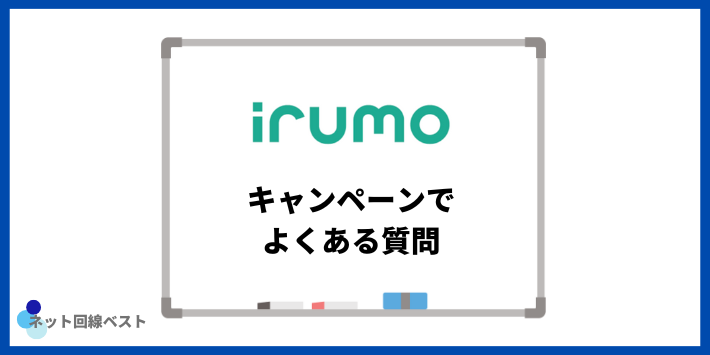 irumo

キャンペーンで
よくある質問

ネット回線ベスト